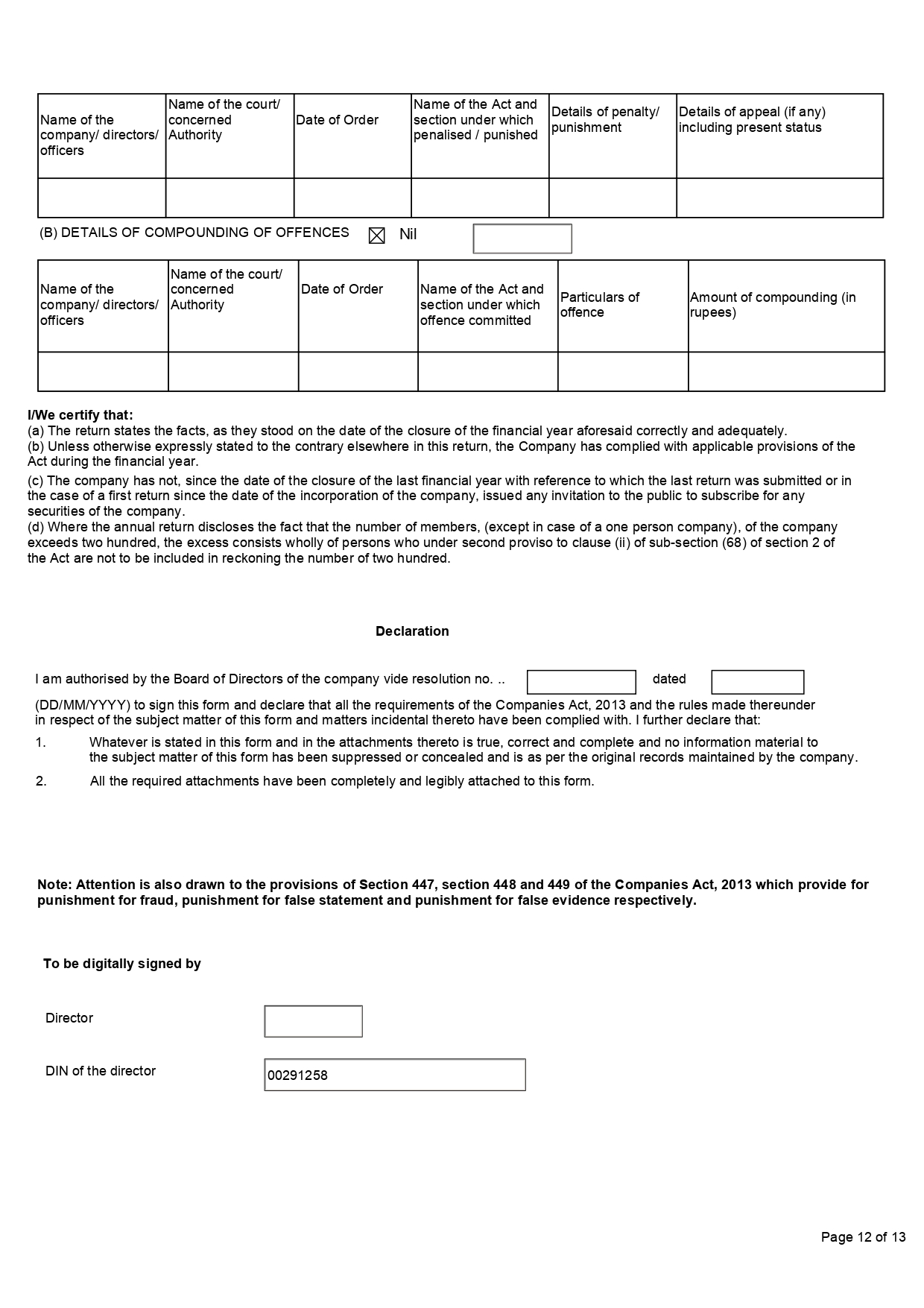 | Name of the company/ directors/ officers | Name of the court/ concerned Authority | Date of Order | Name of the Act and section under which penalised / punished | Details of penalty/ punishment | Details of appeal (if any) including present status |
|---|---|---|---|---|---|
| | | | | | |

(B) DETAILS OF COMPOUNDING OF OFFENCES ☒ Nil

| Name of the company/ directors/ officers | Name of the court/ concerned Authority | Date of Order | Name of the Act and section under which offence committed | Particulars of offence | Amount of compounding (in rupees) |
|---|---|---|---|---|---|
| | | | | | |

I/We certify that:
(a) The return states the facts, as they stood on the date of the closure of the financial year aforesaid correctly and adequately.
(b) Unless otherwise expressly stated to the contrary elsewhere in this return, the Company has complied with applicable provisions of the Act during the financial year.
(c) The company has not, since the date of the closure of the last financial year with reference to which the last return was submitted or in the case of a first return since the date of the incorporation of the company, issued any invitation to the public to subscribe for any securities of the company.
(d) Where the annual return discloses the fact that the number of members, (except in case of a one person company), of the company exceeds two hundred, the excess consists wholly of persons who under second proviso to clause (ii) of sub-section (68) of section 2 of the Act are not to be included in reckoning the number of two hundred.

Declaration

I am authorised by the Board of Directors of the company vide resolution no. .. dated (DD/MM/YYYY) to sign this form and declare that all the requirements of the Companies Act, 2013 and the rules made thereunder in respect of the subject matter of this form and matters incidental thereto have been complied with. I further declare that:
1. Whatever is stated in this form and in the attachments thereto is true, correct and complete and no information material to the subject matter of this form has been suppressed or concealed and is as per the original records maintained by the company.
2. All the required attachments have been completely and legibly attached to this form.

Note: Attention is also drawn to the provisions of Section 447, section 448 and 449 of the Companies Act, 2013 which provide for punishment for fraud, punishment for false statement and punishment for false evidence respectively.

To be digitally signed by

Director

DIN of the director 00291258

Page 12 of 13